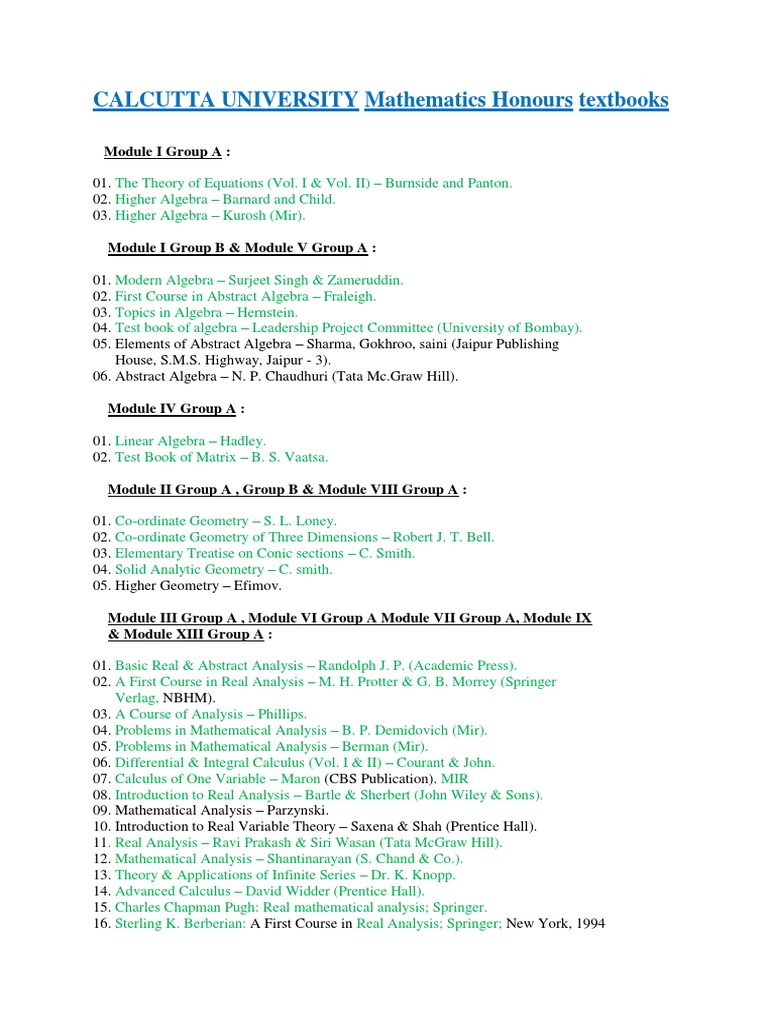 CALCUTTA UNIVERSITY Mathematics Honours textbooks

Module I Group A :

01. The Theory of Equations (Vol. I & Vol. II) – Burnside and Panton.
02. Higher Algebra – Barnard and Child.
03. Higher Algebra – Kurosh (Mir).

Module I Group B & Module V Group A :

01. Modern Algebra – Surjeet Singh & Zameruddin.
02. First Course in Abstract Algebra – Fraleigh.
03. Topics in Algebra – Hernstein.
04. Test book of algebra – Leadership Project Committee (University of Bombay).
05. Elements of Abstract Algebra – Sharma, Gokhroo, saini (Jaipur Publishing House, S.M.S. Highway, Jaipur - 3).
06. Abstract Algebra – N. P. Chaudhuri (Tata Mc.Graw Hill).

Module IV Group A :

01. Linear Algebra – Hadley.
02. Test Book of Matrix – B. S. Vaatsa.

Module II Group A , Group B & Module VIII Group A :

01. Co-ordinate Geometry – S. L. Loney.
02. Co-ordinate Geometry of Three Dimensions – Robert J. T. Bell.
03. Elementary Treatise on Conic sections – C. Smith.
04. Solid Analytic Geometry – C. smith.
05. Higher Geometry – Efimov.

Module III Group A , Module VI Group A Module VII Group A, Module IX & Module XIII Group A :

01. Basic Real & Abstract Analysis – Randolph J. P. (Academic Press).
02. A First Course in Real Analysis – M. H. Protter & G. B. Morrey (Springer Verlag, NBHM).
03. A Course of Analysis – Phillips.
04. Problems in Mathematical Analysis – B. P. Demidovich (Mir).
05. Problems in Mathematical Analysis – Berman (Mir).
06. Differential & Integral Calculus (Vol. I & II) – Courant & John.
07. Calculus of One Variable – Maron (CBS Publication). MIR
08. Introduction to Real Analysis – Bartle & Sherbert (John Wiley & Sons).
09. Mathematical Analysis – Parzynski.
10. Introduction to Real Variable Theory – Saxena & Shah (Prentice Hall).
11. Real Analysis – Ravi Prakash & Siri Wasan (Tata McGraw Hill).
12. Mathematical Analysis – Shantinarayan (S. Chand & Co.).
13. Theory & Applications of Infinite Series – Dr. K. Knopp.
14. Advanced Calculus – David Widder (Prentice Hall).
15. Charles Chapman Pugh: Real mathematical analysis; Springer.
16. Sterling K. Berberian: A First Course in Real Analysis; Springer; New York, 1994